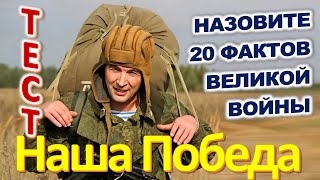 ТЕСТ

НАЗОВИТЕ 20 ФАКТОВ ВЕЛИКОЙ ВОЙНЫ

Наша Победа